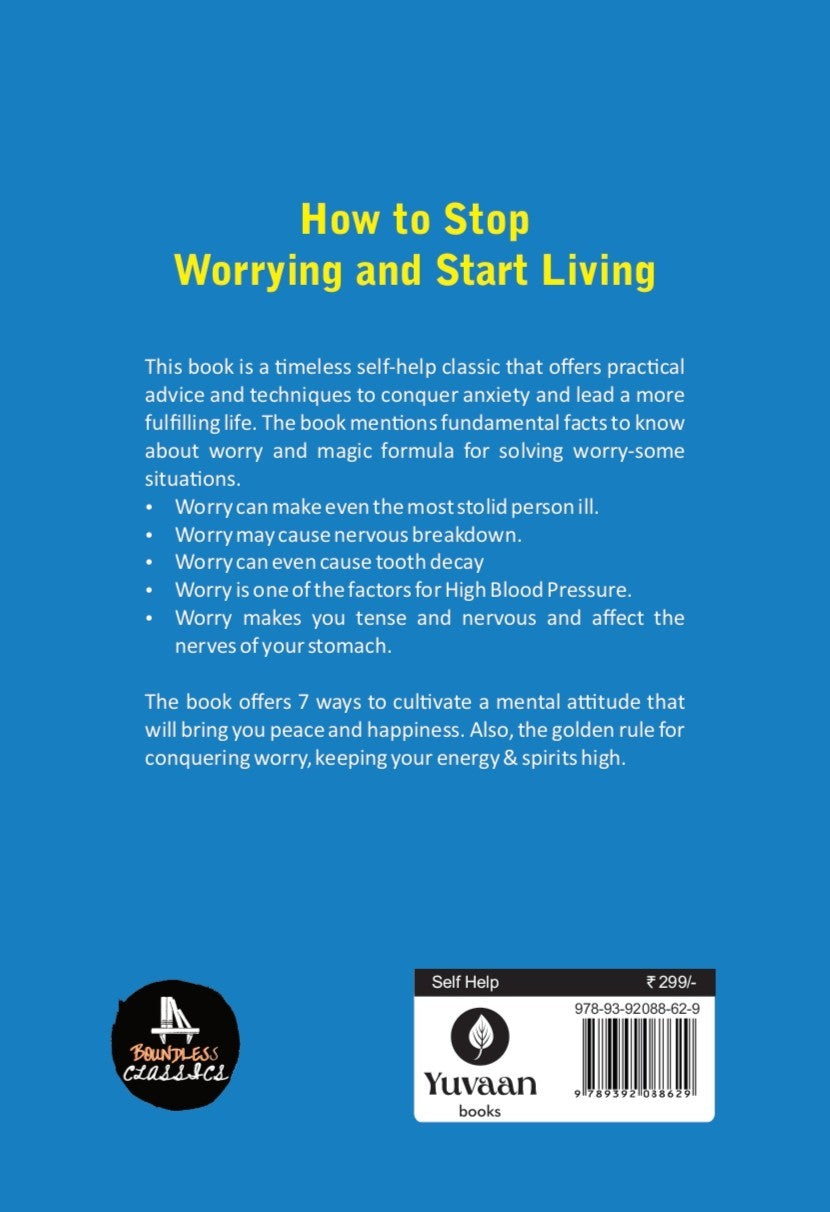 How to Stop
Worrying and Start Living

This book is a timeless self-help classic that offers practical advice and techniques to conquer anxiety and lead a more fulfilling life. The book mentions fundamental facts to know about worry and magic formula for solving worry-some situations.
• Worry can make even the most stolid person ill.
• Worry may cause nervous breakdown.
• Worry can even cause tooth decay
• Worry is one of the factors for High Blood Pressure.
• Worry makes you tense and nervous and affect the nerves of your stomach.

The book offers 7 ways to cultivate a mental attitude that will bring you peace and happiness. Also, the golden rule for conquering worry, keeping your energy & spirits high.

BOUNDLESS
CLASSICS

Self Help ₹ 299/-
978-93-92088-62-9
Yuvaan
books
9 789392 088629